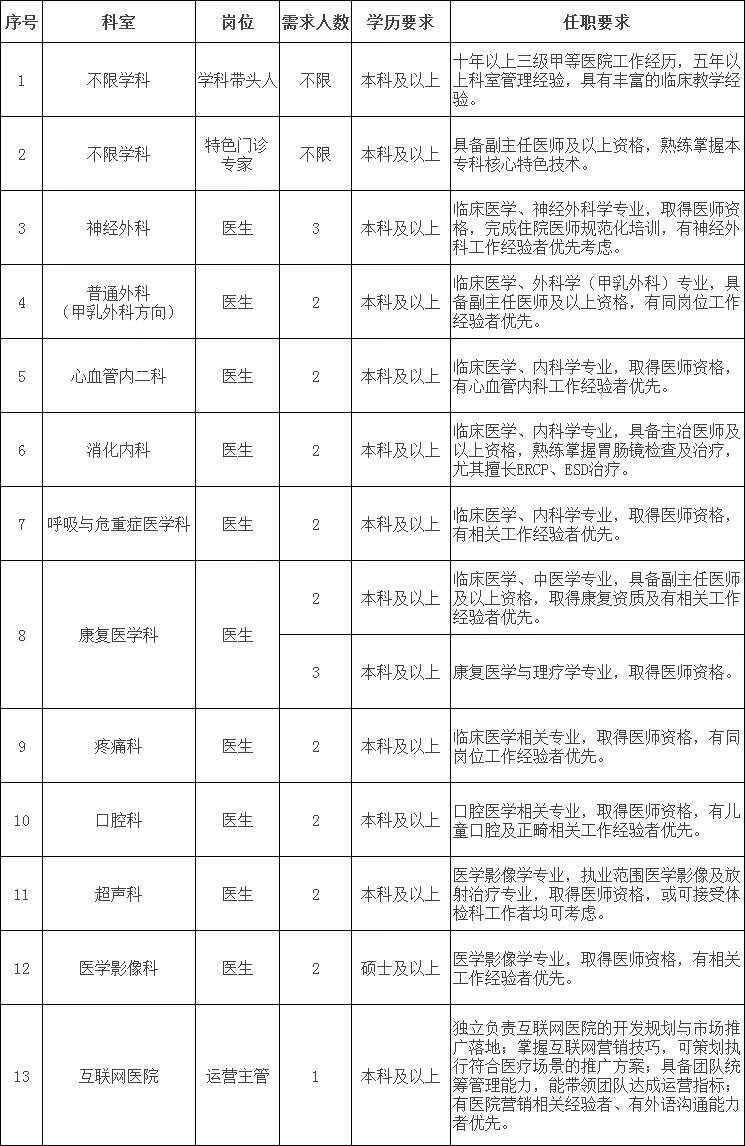 | 序号 | 科室 | 岗位 | 需求人数 | 学历要求 | 任职要求 |
|---|---|---|---|---|---|
| 1 | 不限学科 | 学科带头人 | 不限 | 本科及以上 | 十年以上三级甲等医院工作经历，五年以上科室管理经验，具有丰富的临床教学经验。 |
| 2 | 不限学科 | 特色门诊专家 | 不限 | 本科及以上 | 具备副主任医师及以上资格，熟练掌握本专科核心特色技术。 |
| 3 | 神经外科 | 医生 | 3 | 本科及以上 | 临床医学、神经外科学专业，取得医师资格，完成住院医师规范化培训，有神经外科工作经验者优先考虑。 |
| 4 | 普通外科（甲乳外科方向） | 医生 | 2 | 本科及以上 | 临床医学、外科学（甲乳外科）专业，具备副主任医师及以上资格，有同岗位工作经验者优先。 |
| 5 | 心血管内二科 | 医生 | 2 | 本科及以上 | 临床医学、内科学专业，取得医师资格，有心血管内科工作经验者优先。 |
| 6 | 消化内科 | 医生 | 2 | 本科及以上 | 临床医学、内科学专业，具备主治医师及以上资格，熟练掌握胃肠镜检查及治疗，尤其擅长ERCP、ESD治疗。 |
| 7 | 呼吸与危重症医学科 | 医生 | 2 | 本科及以上 | 临床医学、内科学专业，取得医师资格，有相关工作经验者优先。 |
| 8 | 康复医学科 | 医生 | 2 | 本科及以上 | 临床医学、中医学专业，具备副主任医师及以上资格，取得康复资质及有相关工作经验者优先。 |
|  |  |  | 3 | 本科及以上 | 康复医学与理疗学专业，取得医师资格。 |
| 9 | 疼痛科 | 医生 | 2 | 本科及以上 | 临床医学相关专业，取得医师资格，有同岗位工作经验者优先。 |
| 10 | 口腔科 | 医生 | 2 | 本科及以上 | 口腔医学相关专业，取得医师资格，有儿童口腔及正畸相关工作经验者优先。 |
| 11 | 超声科 | 医生 | 2 | 本科及以上 | 医学影像学专业，执业范围医学影像及放射治疗专业，取得医师资格，或可接受体检科工作者均可考虑。 |
| 12 | 医学影像科 | 医生 | 2 | 硕士及以上 | 医学影像学专业，取得医师资格，有相关工作经验者优先。 |
| 13 | 互联网医院 | 运营主管 | 1 | 本科及以上 | 独立负责互联网医院的开发规划与市场推广落地；掌握互联网营销技巧，可策划执行符合医疗场景的推广方案；具备团队统筹管理能力，能带领团队达成运营指标；有医院营销相关经验者、有外语沟通能力者优先。 |